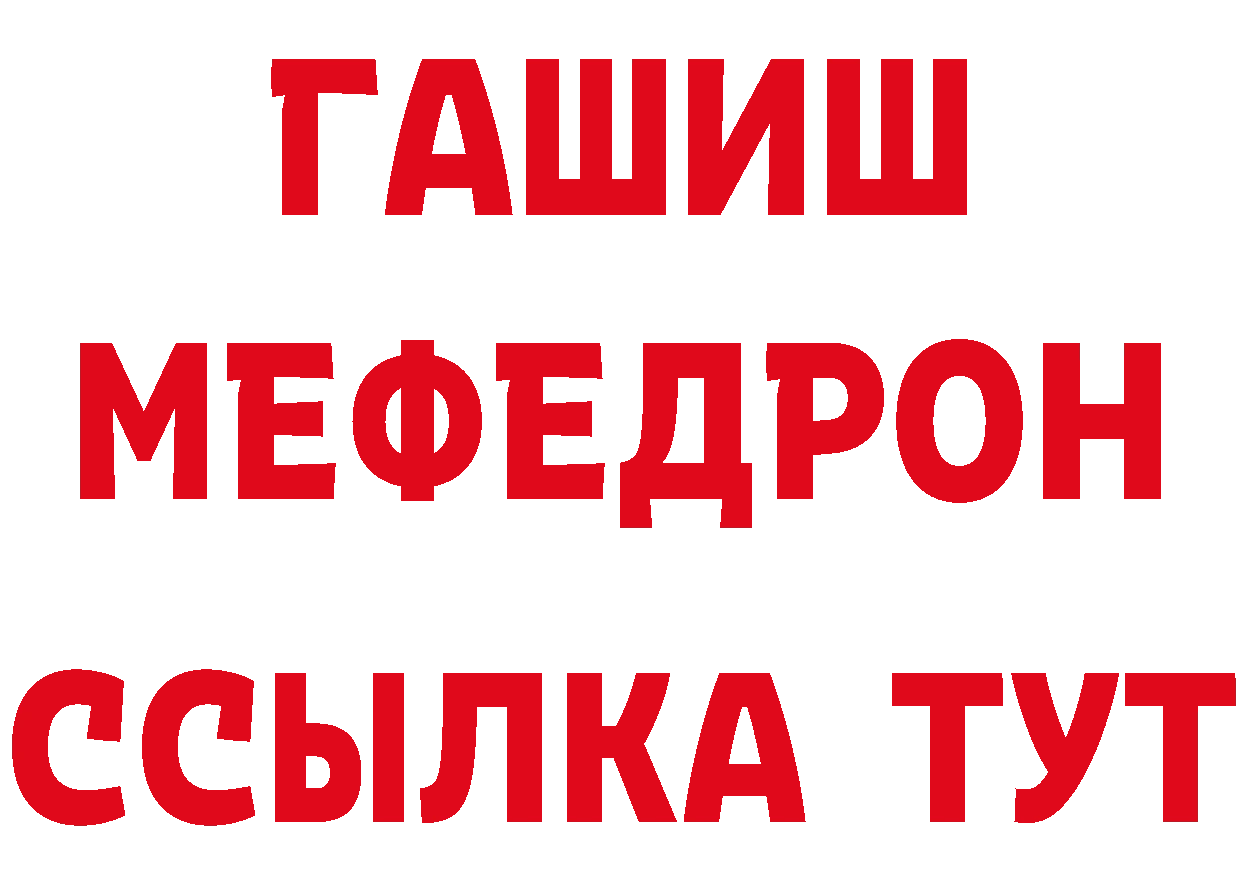 ГАШИШ
МЕФЕДРОН
ССЫЛКА ТУТ